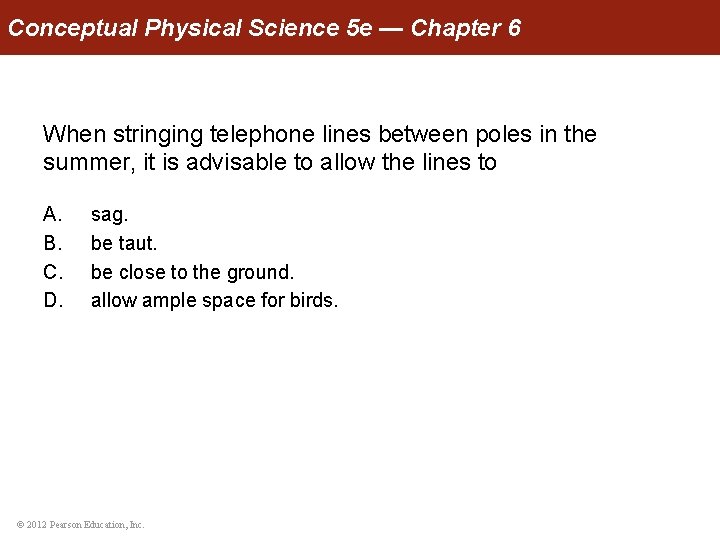 Conceptual Physical Science 5e — Chapter 6

When stringing telephone lines between poles in the summer, it is advisable to allow the lines to

A. sag.
B. be taut.
C. be close to the ground.
D. allow ample space for birds.

© 2012 Pearson Education, Inc.